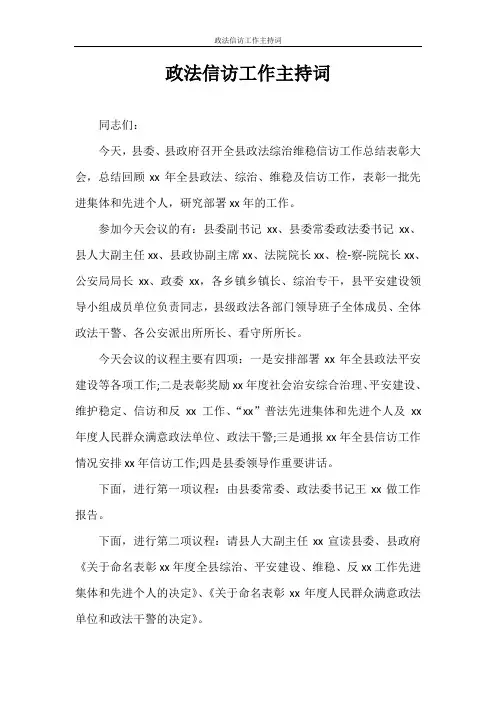 政法信访工作主持词

政法信访工作主持词

同志们：

今天，县委、县政府召开全县政法综治维稳信访工作总结表彰大会，总结回顾 xx 年全县政法、综治、维稳及信访工作，表彰一批先进集体和先进个人，研究部署 xx 年的工作。

参加今天会议的有：县委副书记 xx、县委常委政法委书记 xx、县人大副主任 xx、县政协副主席 xx、法院院长 xx、检-察-院院长 xx、公安局局长 xx、政委 xx，各乡镇乡镇长、综治专干，县平安建设领导小组成员单位负责同志，县级政法各部门领导班子全体成员、全体政法干警、各公安派出所所长、看守所所长。

今天会议的议程主要有四项：一是安排部署 xx 年全县政法平安建设等各项工作;二是表彰奖励 xx 年度社会治安综合治理、平安建设、维护稳定、信访和反 xx 工作、“xx”普法先进集体和先进个人及 xx 年度人民群众满意政法单位、政法干警;三是通报 xx 年全县信访工作情况安排 xx 年信访工作;四是县委领导作重要讲话。

下面，进行第一项议程：由县委常委、政法委书记王 xx 做工作报告。

下面，进行第二项议程：请县人大副主任 xx 宣读县委、县政府《关于命名表彰 xx 年度全县综治、平安建设、维稳、反 xx 工作先进集体和先进个人的决定》、《关于命名表彰 xx 年度人民群众满意政法单位和政法干警的决定》。